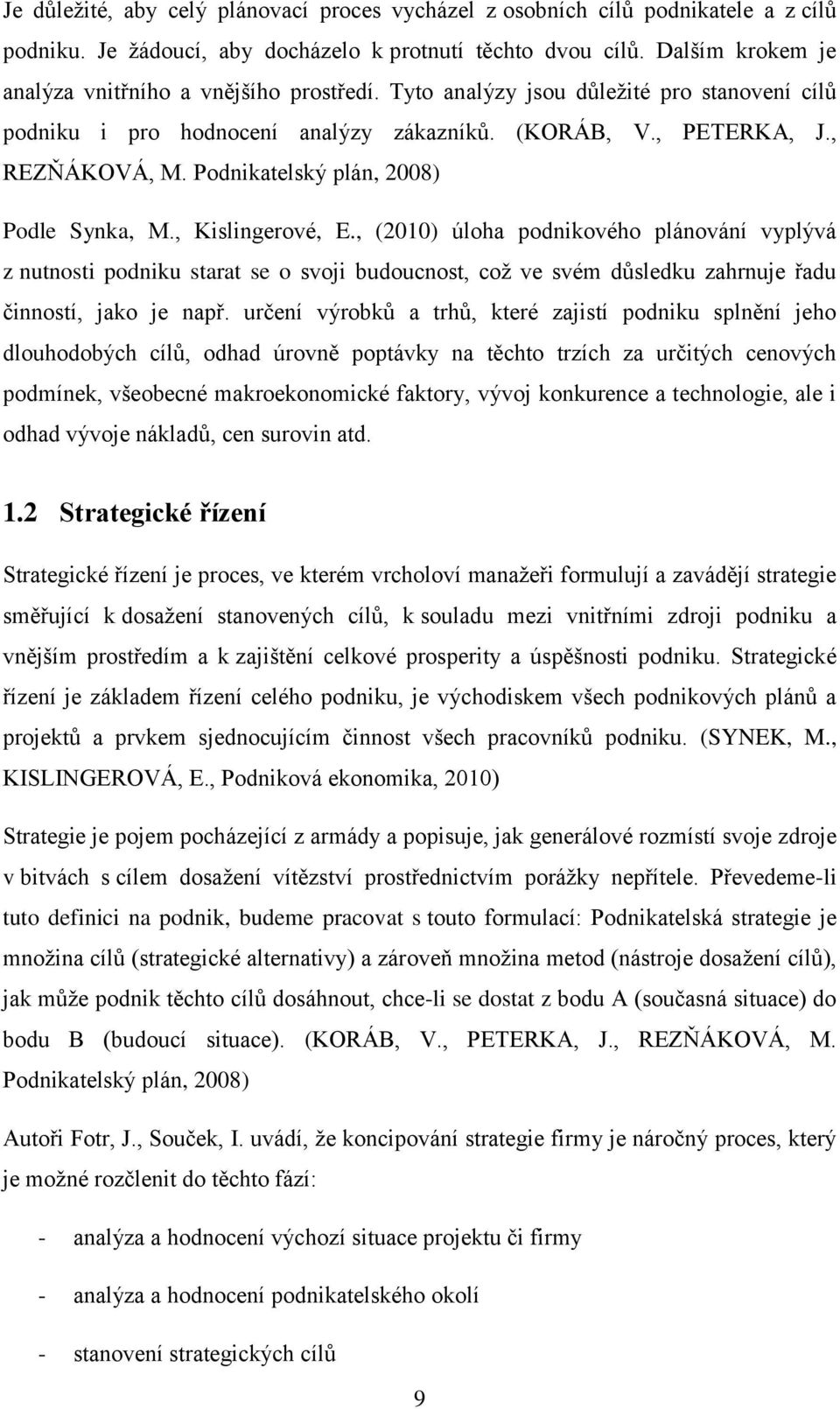 Je důležité, aby celý plánovací proces vycházel z osobních cílů podnikatele a z cílů podniku. Je žádoucí, aby docházelo k protnutí těchto dvou cílů. Dalším krokem je analýza vnitřního a vnějšího prostředí. Tyto analýzy jsou důležité pro stanovení cílů podniku i pro hodnocení analýzy zákazníků. (KORÁB, V., PETERKA, J., REZŇÁKOVÁ, M. Podnikatelský plán, 2008)

Podle Synka, M., Kislingerové, E., (2010) úloha podnikového plánování vyplývá z nutnosti podniku starat se o svoji budoucnost, což ve svém důsledku zahrnuje řadu činností, jako je např. určení výrobků a trhů, které zajistí podniku splnění jeho dlouhodobých cílů, odhad úrovně poptávky na těchto trzích za určitých cenových podmínek, všeobecné makroekonomické faktory, vývoj konkurence a technologie, ale i odhad vývoje nákladů, cen surovin atd.

1.2 Strategické řízení

Strategické řízení je proces, ve kterém vrcholoví manažeři formulují a zavádějí strategie směřující k dosažení stanovených cílů, k souladu mezi vnitřními zdroji podniku a vnějším prostředím a k zajištění celkové prosperity a úspěšnosti podniku. Strategické řízení je základem řízení celého podniku, je východiskem všech podnikových plánů a projektů a prvkem sjednocujícím činnost všech pracovníků podniku. (SYNEK, M., KISLINGEROVÁ, E., Podniková ekonomika, 2010)

Strategie je pojem pocházející z armády a popisuje, jak generálové rozmístí svoje zdroje v bitvách s cílem dosažení vítězství prostřednictvím porážky nepřítele. Převedeme-li tuto definici na podnik, budeme pracovat s touto formulací: Podnikatelská strategie je množina cílů (strategické alternativy) a zároveň množina metod (nástroje dosažení cílů), jak může podnik těchto cílů dosáhnout, chce-li se dostat z bodu A (současná situace) do bodu B (budoucí situace). (KORÁB, V., PETERKA, J., REZŇÁKOVÁ, M. Podnikatelský plán, 2008)

Autoři Fotr, J., Souček, I. uvádí, že koncipování strategie firmy je náročný proces, který je možné rozčlenit do těchto fází:

- analýza a hodnocení výchozí situace projektu či firmy

- analýza a hodnocení podnikatelského okolí

- stanovení strategických cílů

9